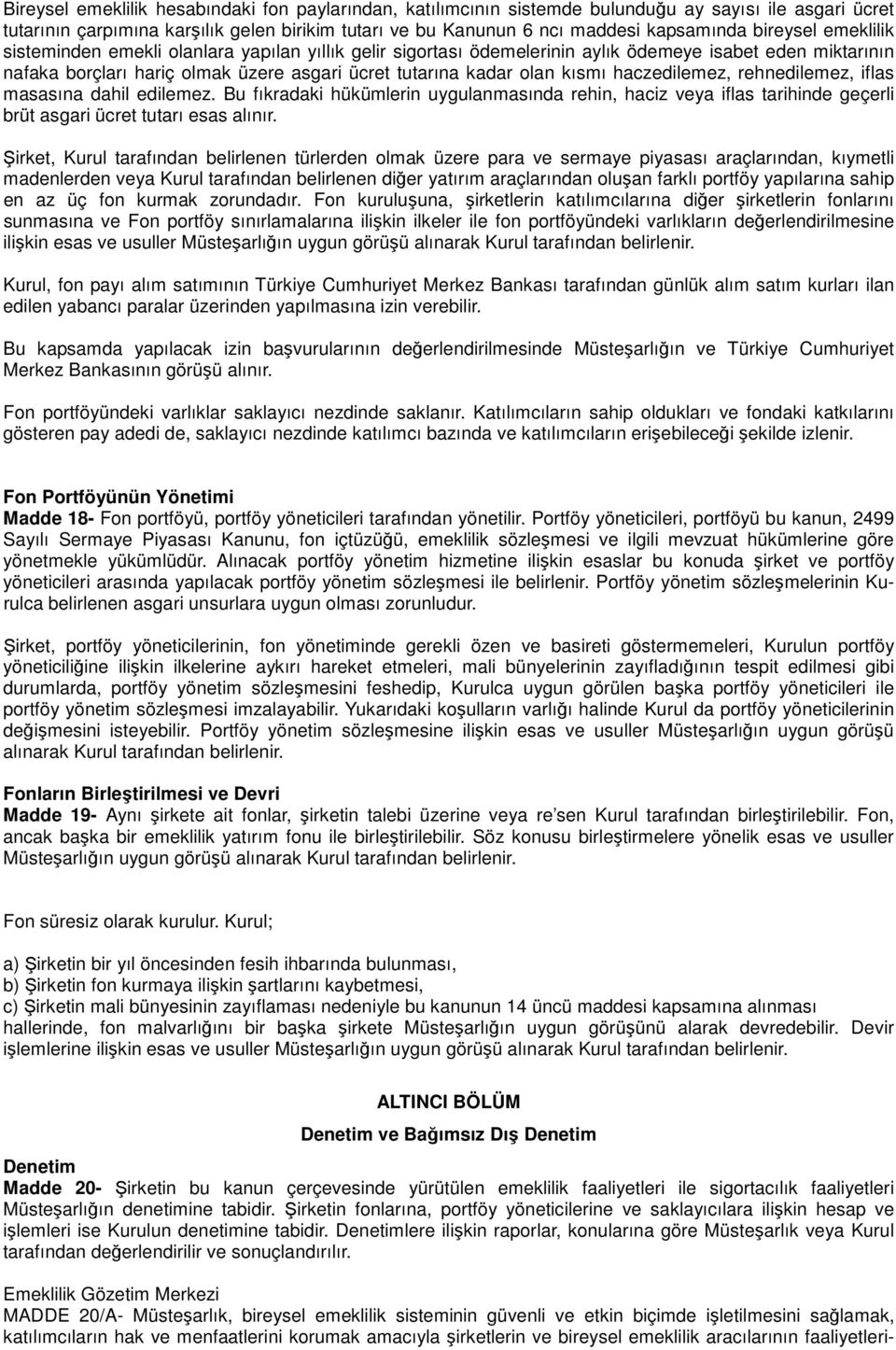 Bireysel emeklilik hesabındaki fon paylarından, katılımcının sistemde bulunduğu ay sayısı ile asgari ücret tutarının çarpımına karşılık gelen birikim tutarı ve bu Kanunun 6 ncı maddesi kapsamında bireysel emeklilik sisteminden emekli olanlara yapılan yıllık gelir sigortası ödemelerinin aylık ödemeye isabet eden miktarının nafaka borçları hariç olmak üzere asgari ücret tutarına kadar olan kısmı haczedilemez, rehnedilemez, iflas masasına dahil edilemez. Bu fıkradaki hükümlerin uygulanmasında rehin, haciz veya iflas tarihinde geçerli brüt asgari ücret tutarı esas alınır.

Şirket, Kurul tarafından belirlenen türlerden olmak üzere para ve sermaye piyasası araçlarından, kıymetli madenlerden veya Kurul tarafından belirlenen diğer yatırım araçlarından oluşan farklı portföy yapılarına sahip en az üç fon kurmak zorundadır. Fon kuruluşuna, şirketlerin katılımcılarına diğer şirketlerin fonlarını sunmasına ve Fon portföy sınırlamalarına ilişkin ilkeler ile fon portföyündeki varlıkların değerlendirilmesine ilişkin esas ve usuller Müsteşarlığın uygun görüşü alınarak Kurul tarafından belirlenir.

Kurul, fon payı alım satımının Türkiye Cumhuriyet Merkez Bankası tarafından günlük alım satım kurları ilan edilen yabancı paralar üzerinden yapılmasına izin verebilir.

Bu kapsamda yapılacak izin başvurularının değerlendirilmesinde Müsteşarlığın ve Türkiye Cumhuriyet Merkez Bankasının görüşü alınır.

Fon portföyündeki varlıklar saklayıcı nezdinde saklanır. Katılımcıların sahip oldukları ve fondaki katkılarını gösteren pay adedi de, saklayıcı nezdinde katılımcı bazında ve katılımcıların erişebileceği şekilde izlenir.

Fon Portföyünün Yönetimi
Madde 18- Fon portföyü, portföy yöneticileri tarafından yönetilir. Portföy yöneticileri, portföyü bu kanun, 2499 Sayılı Sermaye Piyasası Kanunu, fon içtüzüğü, emeklilik sözleşmesi ve ilgili mevzuat hükümlerine göre yönetmekle yükümlüdür. Alınacak portföy yönetim hizmetine ilişkin esaslar bu konuda şirket ve portföy yöneticileri arasında yapılacak portföy yönetim sözleşmesi ile belirlenir. Portföy yönetim sözleşmelerinin Kurulca belirlenen asgari unsurlara uygun olması zorunludur.

Şirket, portföy yöneticilerinin, fon yönetiminde gerekli özen ve basireti göstermemeleri, Kurulun portföy yöneticiliğine ilişkin ilkelerine aykırı hareket etmeleri, mali bünyelerinin zayıfladığının tespit edilmesi gibi durumlarda, portföy yönetim sözleşmesini feshedip, Kurulca uygun görülen başka portföy yöneticileri ile portföy yönetim sözleşmesi imzalayabilir. Yukarıdaki koşulların varlığı halinde Kurul da portföy yöneticilerinin değişmesini isteyebilir. Portföy yönetim sözleşmesine ilişkin esas ve usuller Müsteşarlığın uygun görüşü alınarak Kurul tarafından belirlenir.

Fonların Birleştirilmesi ve Devri
Madde 19- Aynı şirkete ait fonlar, şirketin talebi üzerine veya re'sen Kurul tarafından birleştirilebilir. Fon, ancak başka bir emeklilik yatırım fonu ile birleştirilebilir. Söz konusu birleştirmelere yönelik esas ve usuller Müsteşarlığın uygun görüşü alınarak Kurul tarafından belirlenir.

Fon süresiz olarak kurulur. Kurul;

a) Şirketin bir yıl öncesinden fesih ihbarında bulunması,
b) Şirketin fon kurmaya ilişkin şartlarını kaybetmesi,
c) Şirketin mali bünyesinin zayıflaması nedeniyle bu kanunun 14 üncü maddesi kapsamına alınması hallerinde, fon malvarlığını bir başka şirkete Müsteşarlığın uygun görüşünü alarak devredebilir. Devir işlemlerine ilişkin esas ve usuller Müsteşarlığın uygun görüşü alınarak Kurul tarafından belirlenir.

ALTINCI BÖLÜM
Denetim ve Bağımsız Dış Denetim

Denetim
Madde 20- Şirketin bu kanun çerçevesinde yürütülen emeklilik faaliyetleri ile sigortacılık faaliyetleri Müsteşarlığın denetimine tabidir. Şirketin fonlarına, portföy yöneticilerine ve saklayıcılara ilişkin hesap ve işlemleri ise Kurulun denetimine tabidir. Denetimlere ilişkin raporlar, konularına göre Müsteşarlık veya Kurul tarafından değerlendirilir ve sonuçlandırılır.

Emeklilik Gözetim Merkezi
MADDE 20/A- Müsteşarlık, bireysel emeklilik sisteminin güvenli ve etkin biçimde işletilmesini sağlamak, katılımcıların hak ve menfaatlerini korumak amacıyla şirketlerin ve bireysel emeklilik aracılarının faaliyetleri-